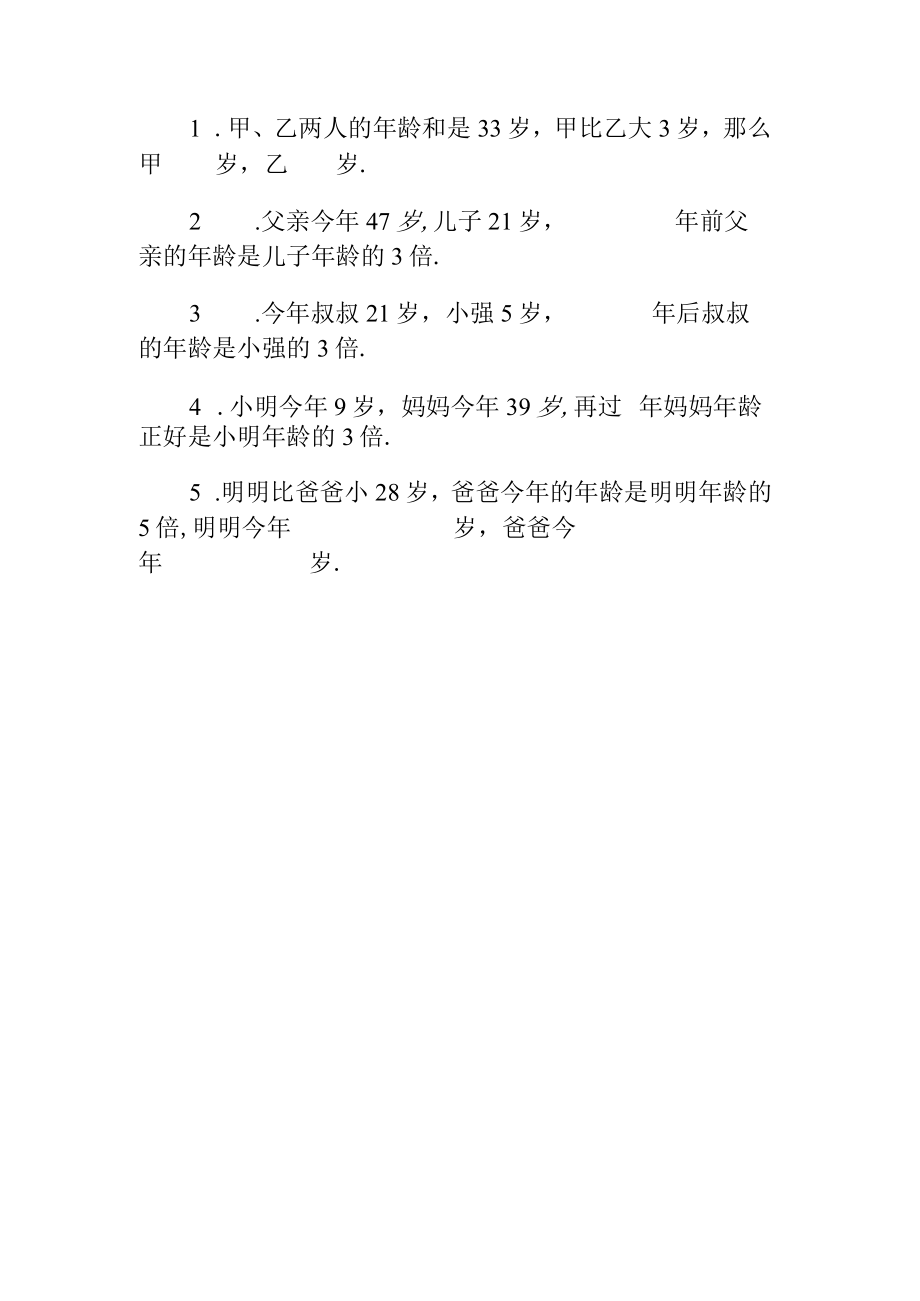 1 . 甲、乙两人的年龄和是 33 岁，甲比乙大 3 岁，那么甲　　岁，乙　　岁.

2　　.父亲今年 47 岁, 儿子 21 岁，　　　　年前父亲的年龄是儿子年龄的 3 倍.

3　　.今年叔叔 21 岁，小强 5 岁，　　　　年后叔叔的年龄是小强的 3 倍.

4 . 小明今年 9 岁，妈妈今年 39 岁, 再过　年妈妈年龄正好是小明年龄的 3 倍.

5 .明明比爸爸小 28 岁，爸爸今年的年龄是明明年龄的 5 倍, 明明今年　　　　　　岁，爸爸今年　　　　　　岁.